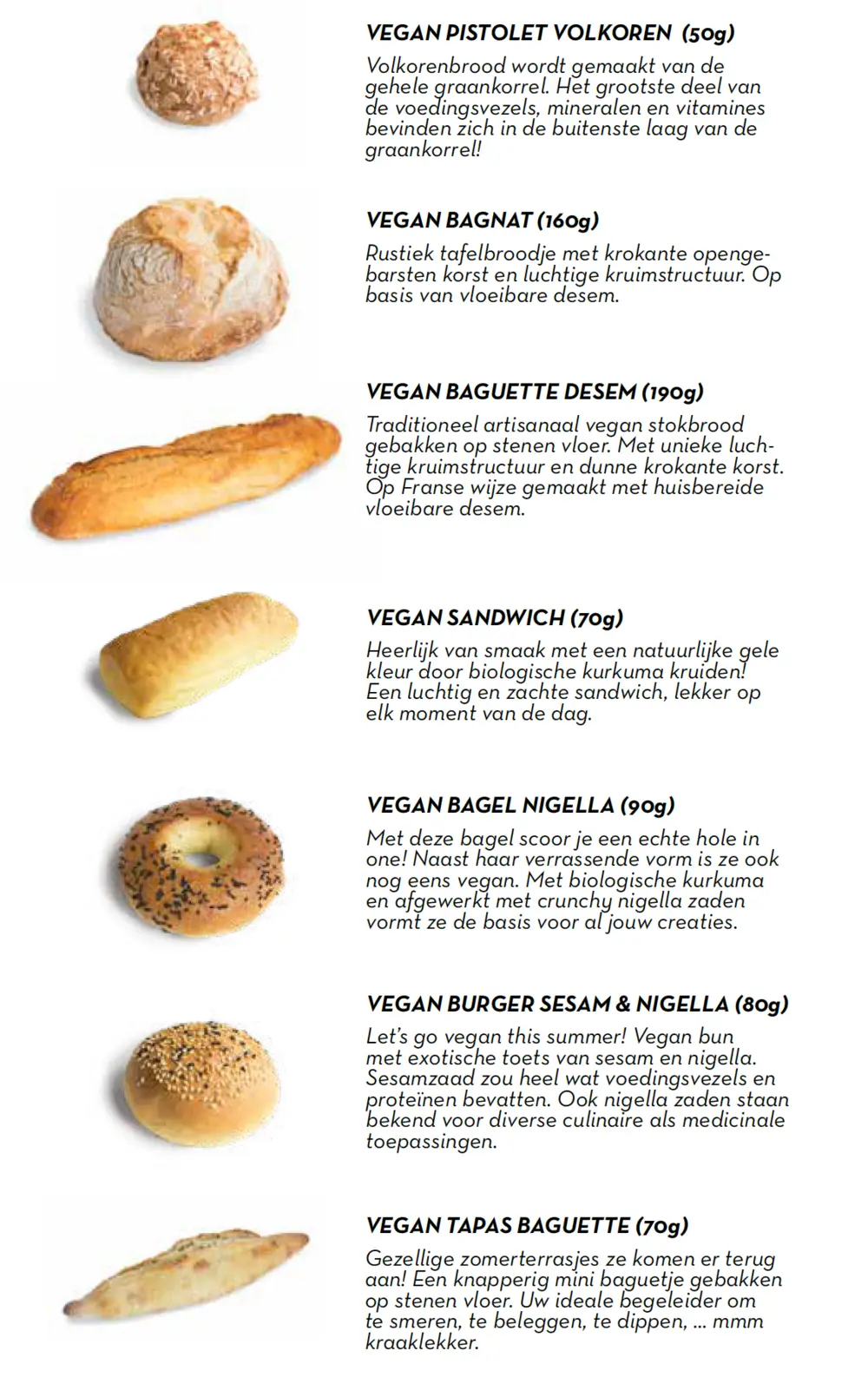 VEGAN PISTOLET VOLKOREN (50g)

Volkorenbrood wordt gemaakt van de gehele graankorrel. Het grootste deel van de voedingsvezels, mineralen en vitamines bevinden zich in de buitenste laag van de graankorrel!

VEGAN BAGNAT (160g)

Rustiek tafelbroodje met krokante opengebarsten korst en luchtige kruimstructuur. Op basis van vloeibare desem.

VEGAN BAGUETTE DESEM (190g)

Traditioneel artisanaal vegan stokbrood gebakken op stenen vloer. Met unieke luchtige kruimstructuur en dunne krokante korst. Op Franse wijze gemaakt met huisbereide vloeibare desem.

VEGAN SANDWICH (70g)

Heerlijk van smaak met een natuurlijke gele kleur door biologische kurkuma kruiden! Een luchtig en zachte sandwich, lekker op elk moment van de dag.

VEGAN BAGEL NIGELLA (90g)

Met deze bagel scoor je een echte hole in one! Naast haar verrassende vorm is ze ook nog eens vegan. Met biologische kurkuma en afgewerkt met crunchy nigella zaden vormt ze de basis voor al jouw creaties.

VEGAN BURGER SESAM & NIGELLA (80g)

Let's go vegan this summer! Vegan bun met exotische toets van sesam en nigella. Sesamzaad zou heel wat voedingsvezels en proteïnen bevatten. Ook nigella zaden staan bekend voor diverse culinaire als medicinale toepassingen.

VEGAN TAPAS BAGUETTE (70g)

Gezellige zomerterrasjes ze komen er terug aan! Een knapperig mini baguetje gebakken op stenen vloer. Uw ideale begeleider om te smeren, te beleggen, te dippen, ... mmm kraaklekker.